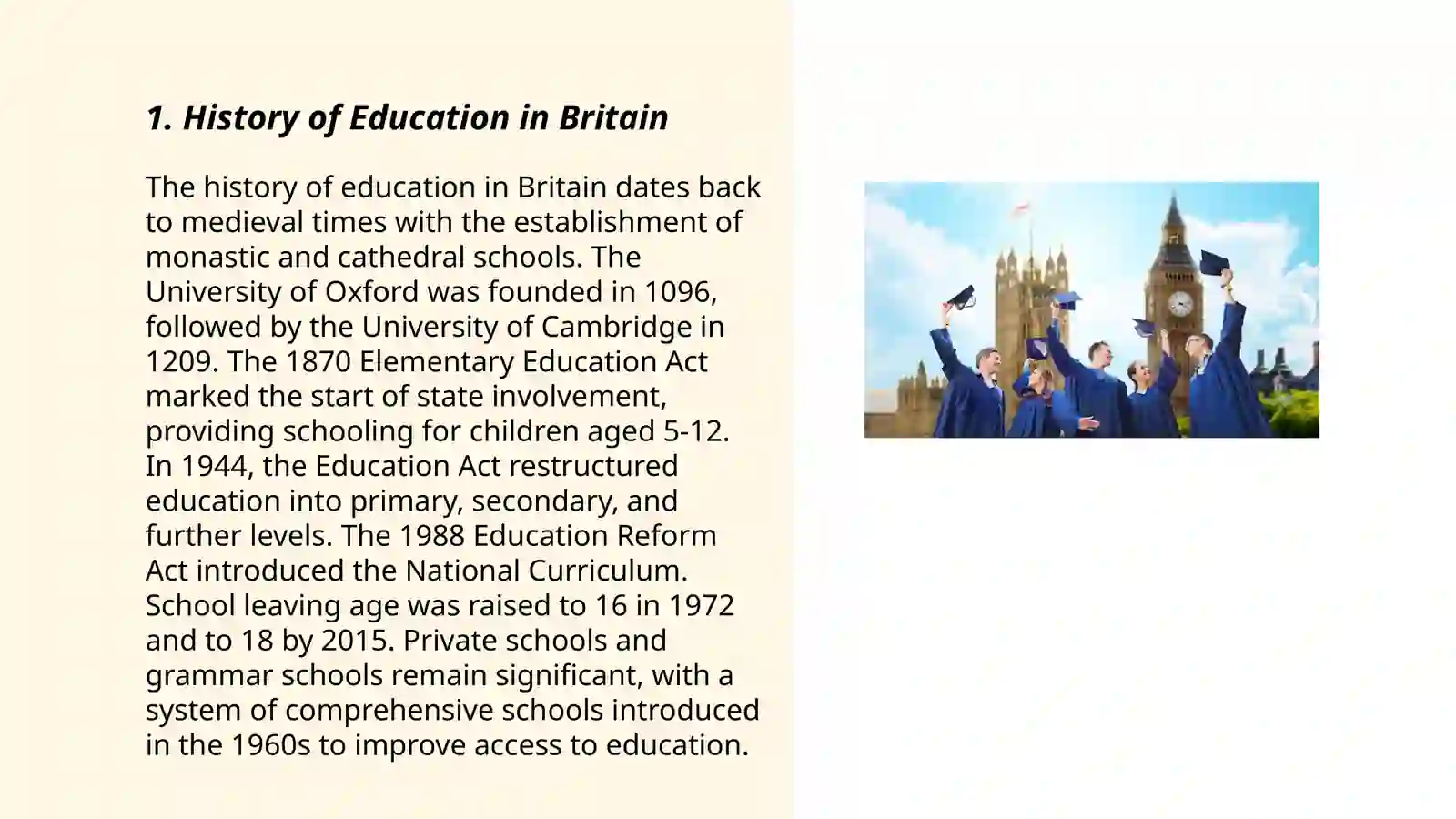 1. History of Education in Britain

The history of education in Britain dates back to medieval times with the establishment of monastic and cathedral schools. The University of Oxford was founded in 1096, followed by the University of Cambridge in 1209. The 1870 Elementary Education Act marked the start of state involvement, providing schooling for children aged 5-12. In 1944, the Education Act restructured education into primary, secondary, and further levels. The 1988 Education Reform Act introduced the National Curriculum. School leaving age was raised to 16 in 1972 and to 18 by 2015. Private schools and grammar schools remain significant, with a system of comprehensive schools introduced in the 1960s to improve access to education.